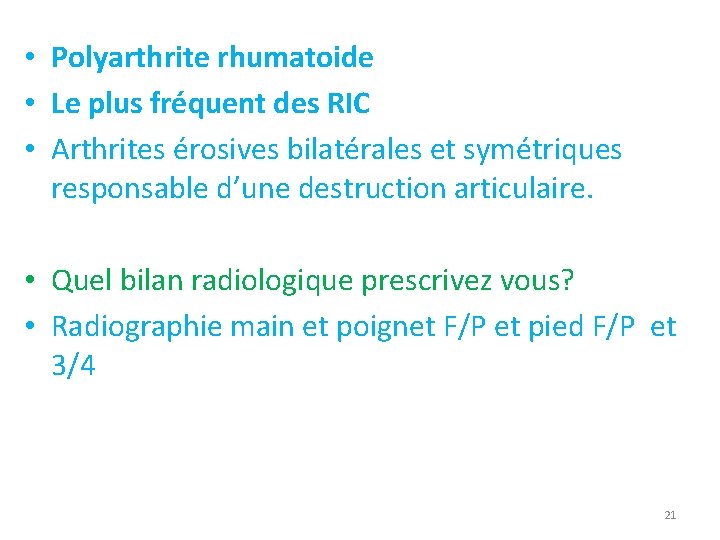 • Polyarthrite rhumatoide
• Le plus fréquent des RIC
• Arthrites érosives bilatérales et symétriques responsable d'une destruction articulaire.

• Quel bilan radiologique prescrivez vous?
• Radiographie main et poignet F/P et pied F/P et 3/4

21